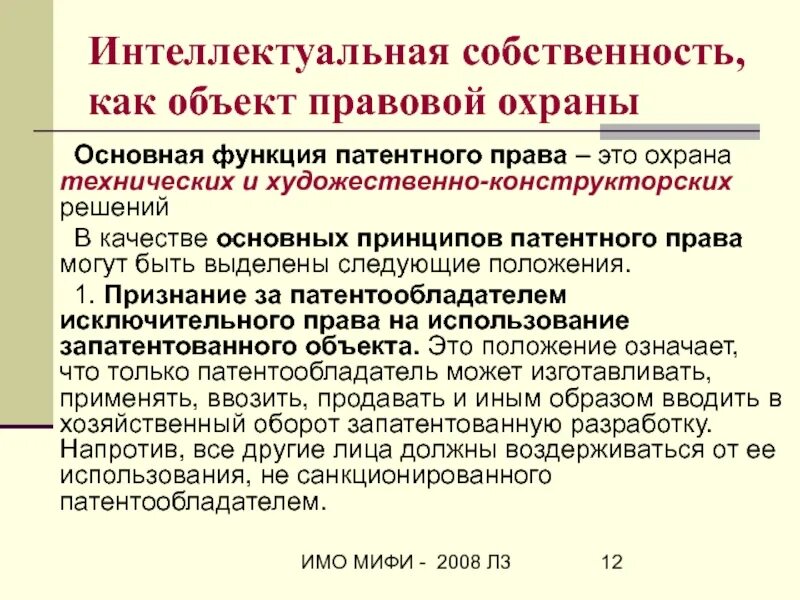 Интеллектуальная собственность, как объект правовой охраны

Основная функция патентного права – это охрана технических и художественно-конструкторских решений

В качестве основных принципов патентного права могут быть выделены следующие положения.

1. Признание за патентообладателем исключительного права на использование запатентованного объекта. Это положение означает, что только патентообладатель может изготавливать, применять, ввозить, продавать и иным образом вводить в хозяйственный оборот запатентованную разработку. Напротив, все другие лица должны воздерживаться от ее использования, не санкционированного патентообладателем.

ИМО МИФИ - 2008 Л3

12